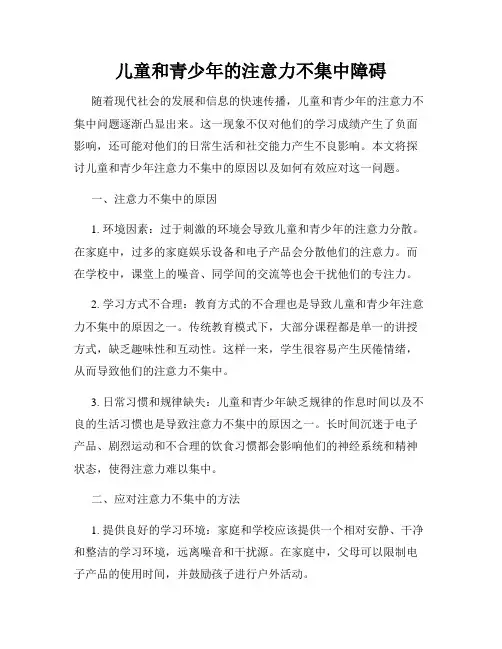 儿童和青少年的注意力不集中障碍

随着现代社会的发展和信息的快速传播，儿童和青少年的注意力不集中问题逐渐凸显出来。这一现象不仅对他们的学习成绩产生了负面影响，还可能对他们的日常生活和社交能力产生不良影响。本文将探讨儿童和青少年注意力不集中的原因以及如何有效应对这一问题。

一、注意力不集中的原因

1. 环境因素：过于刺激的环境会导致儿童和青少年的注意力分散。在家庭中，过多的家庭娱乐设备和电子产品会分散他们的注意力。而在学校中，课堂上的噪音、同学间的交流等也会干扰他们的专注力。

2. 学习方式不合理：教育方式的不合理也是导致儿童和青少年注意力不集中的原因之一。传统教育模式下，大部分课程都是单一的讲授方式，缺乏趣味性和互动性。这样一来，学生很容易产生厌倦情绪，从而导致他们的注意力不集中。

3. 日常习惯和规律缺失：儿童和青少年缺乏规律的作息时间以及不良的生活习惯也是导致注意力不集中的原因之一。长时间沉迷于电子产品、剧烈运动和不合理的饮食习惯都会影响他们的神经系统和精神状态，使得注意力难以集中。

二、应对注意力不集中的方法

1. 提供良好的学习环境：家庭和学校应该提供一个相对安静、干净和整洁的学习环境，远离噪音和干扰源。在家庭中，父母可以限制电子产品的使用时间，并鼓励孩子进行户外活动。